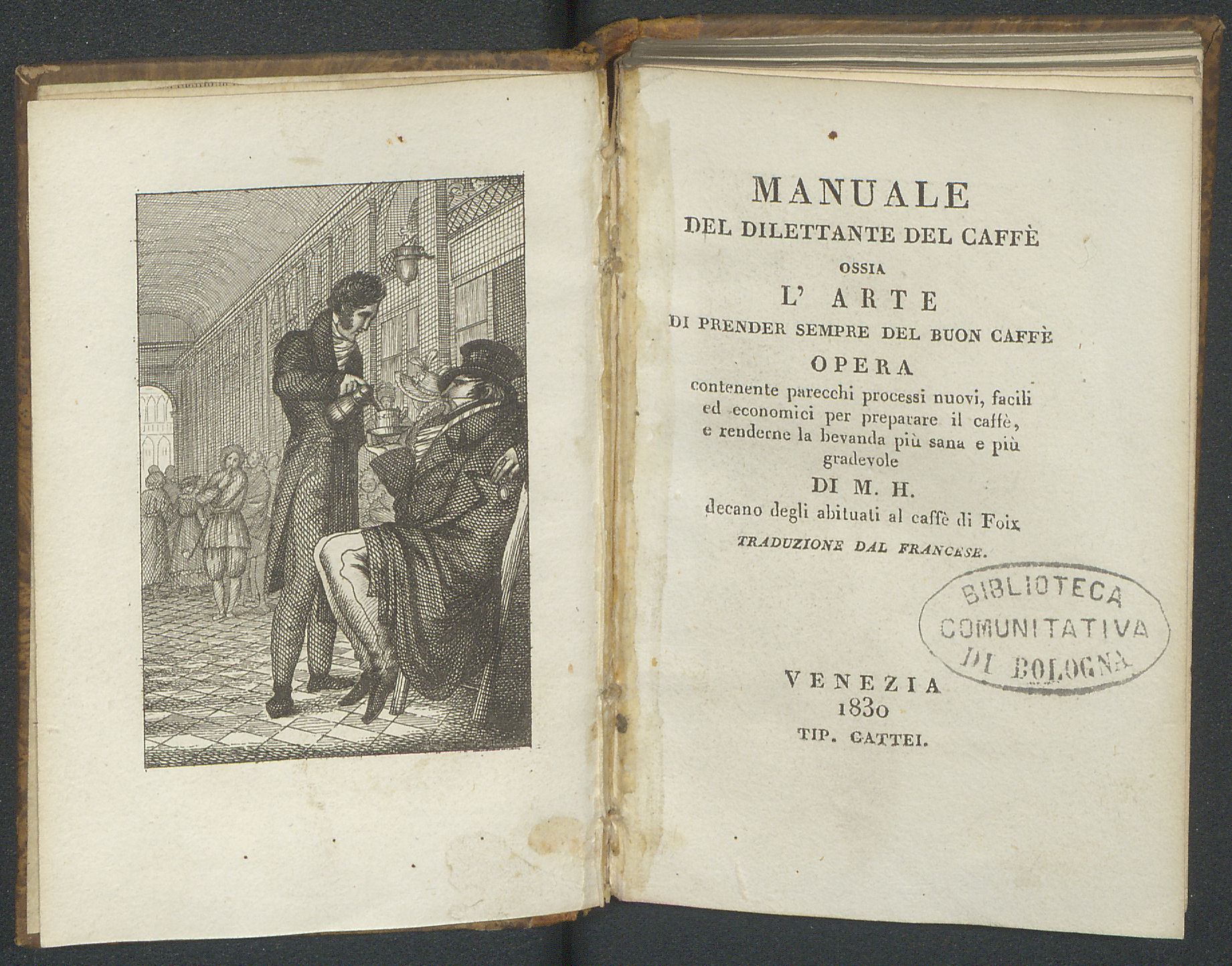 MANUALE
DEL DILETTANTE DEL CAFFÈ
OSSIA
L' ARTE
DI PRENDER SEMPRE DEL BUON CAFFÈ
OPERA
contenente parecchi processi nuovi, facili ed economici per preparare il caffè, e renderne la bevanda più sana e più gradevole
DI M. H.
decano degli abituati al caffè di Foix
TRADUZIONE DAL FRANCESE.

BIBLIOTECA
COMUNITATIVA
DI BOLOGNA

VENEZIA
1830
TIP. GATTEI.